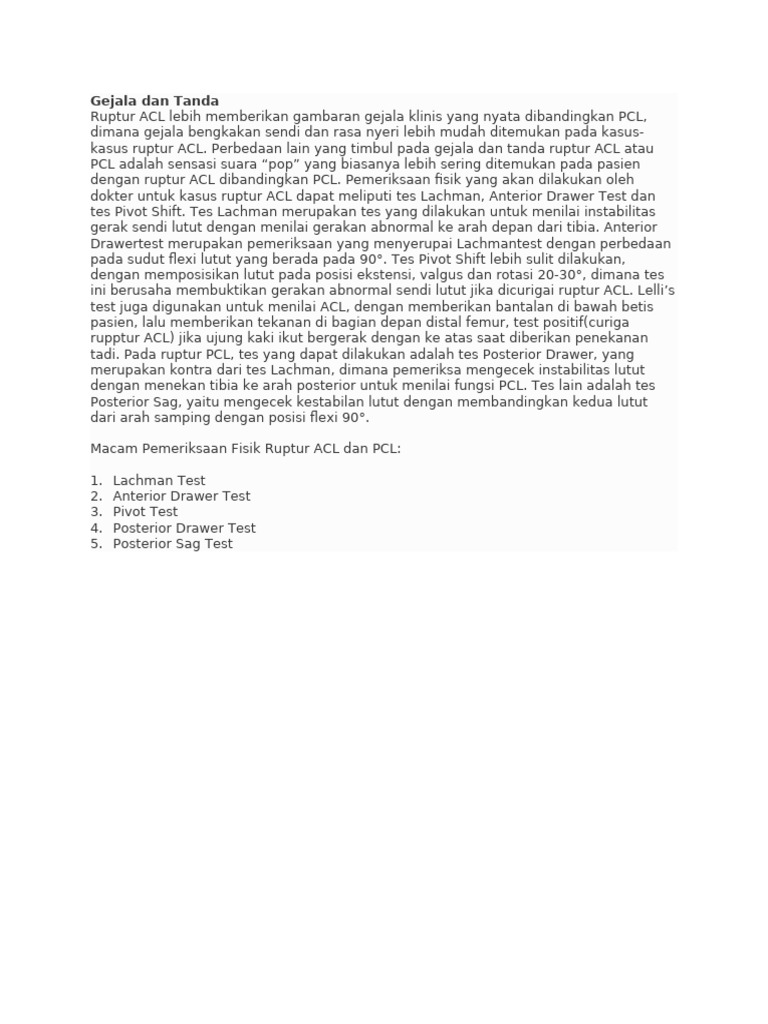 Gejala dan Tanda
Ruptur ACL lebih memberikan gambaran gejala klinis yang nyata dibandingkan PCL, dimana gejala bengkakan sendi dan rasa nyeri lebih mudah ditemukan pada kasus-kasus ruptur ACL. Perbedaan lain yang timbul pada gejala dan tanda ruptur ACL atau PCL adalah sensasi suara "pop" yang biasanya lebih sering ditemukan pada pasien dengan ruptur ACL dibandingkan PCL. Pemeriksaan fisik yang akan dilakukan oleh dokter untuk kasus ruptur ACL dapat meliputi tes Lachman, Anterior Drawer Test dan tes Pivot Shift. Tes Lachman merupakan tes yang dilakukan untuk menilai instabilitas gerak sendi lutut dengan menilai gerakan abnormal ke arah depan dari tibia. Anterior Drawertest merupakan pemeriksaan yang menyerupai Lachmantest dengan perbedaan pada sudut flexi lutut yang berada pada 90°. Tes Pivot Shift lebih sulit dilakukan, dengan memposisikan lutut pada posisi ekstensi, valgus dan rotasi 20-30°, dimana tes ini berusaha membuktikan gerakan abnormal sendi lutut jika dicurigai ruptur ACL. Lelli's test juga digunakan untuk menilai ACL, dengan memberikan bantalan di bawah betis pasien, lalu memberikan tekanan di bagian depan distal femur, test positif(curiga rupptur ACL) jika ujung kaki ikut bergerak dengan ke atas saat diberikan penekanan tadi. Pada ruptur PCL, tes yang dapat dilakukan adalah tes Posterior Drawer, yang merupakan kontra dari tes Lachman, dimana pemeriksa mengecek instabilitas lutut dengan menekan tibia ke arah posterior untuk menilai fungsi PCL. Tes lain adalah tes Posterior Sag, yaitu mengecek kestabilan lutut dengan membandingkan kedua lutut dari arah samping dengan posisi flexi 90°.

Macam Pemeriksaan Fisik Ruptur ACL dan PCL:

1. Lachman Test
2. Anterior Drawer Test
3. Pivot Test
4. Posterior Drawer Test
5. Posterior Sag Test